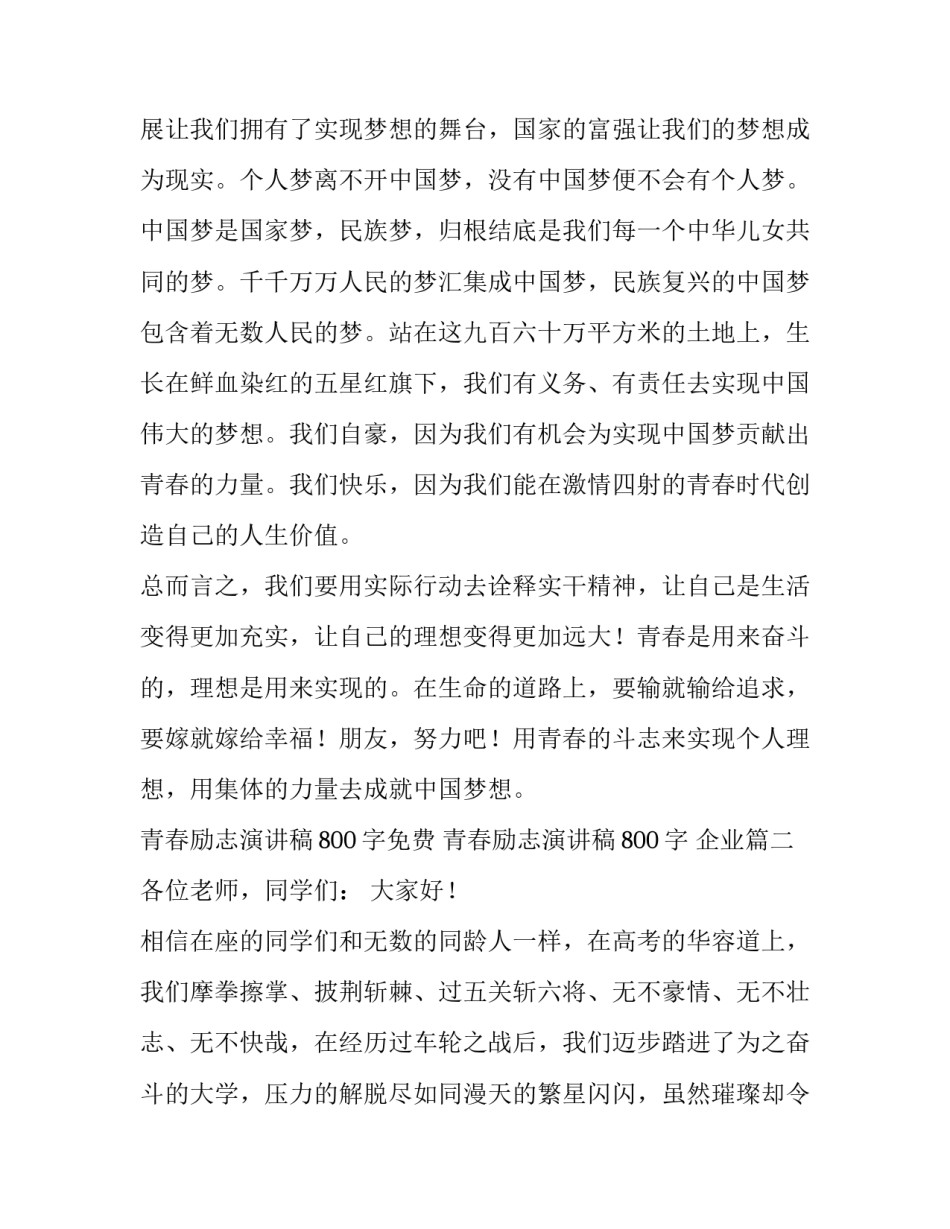 展让我们拥有了实现梦想的舞台，国家的富强让我们的梦想成为现实。个人梦离不开中国梦，没有中国梦便不会有个人梦。中国梦是国家梦，民族梦，归根结底是我们每一个中华儿女共同的梦。千千万万人民的梦汇集成中国梦，民族复兴的中国梦包含着无数人民的梦。站在这九百六十万平方米的土地上，生长在鲜血染红的五星红旗下，我们有义务、有责任去实现中国伟大的梦想。我们自豪，因为我们有机会为实现中国梦贡献出青春的力量。我们快乐，因为我们能在激情四射的青春时代创造自己的人生价值。

总而言之，我们要用实际行动去诠释实干精神，让自己是生活变得更加充实，让自己的理想变得更加远大！青春是用来奋斗的，理想是用来实现的。在生命的道路上，要输就输给追求，要嫁就嫁给幸福！朋友，努力吧！用青春的斗志来实现个人理想，用集体的力量去成就中国梦想。

青春励志演讲稿800字免费 青春励志演讲稿800字 企业篇二

各位老师，同学们： 大家好！

相信在座的同学们和无数的同龄人一样，在高考的华容道上，我们摩拳擦掌、披荆斩棘、过五关斩六将、无不豪情、无不壮志、无不快哉，在经历过车轮之战后，我们迈步踏进了为之奋斗的大学，压力的解脱尽如同漫天的繁星闪闪，虽然璀璨却令